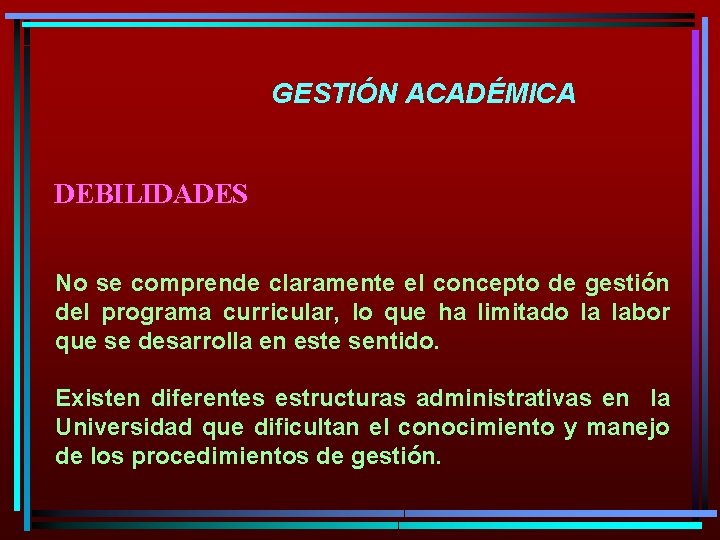 GESTIÓN ACADÉMICA

DEBILIDADES

No se comprende claramente el concepto de gestión del programa curricular, lo que ha limitado la labor que se desarrolla en este sentido.

Existen diferentes estructuras administrativas en la Universidad que dificultan el conocimiento y manejo de los procedimientos de gestión.